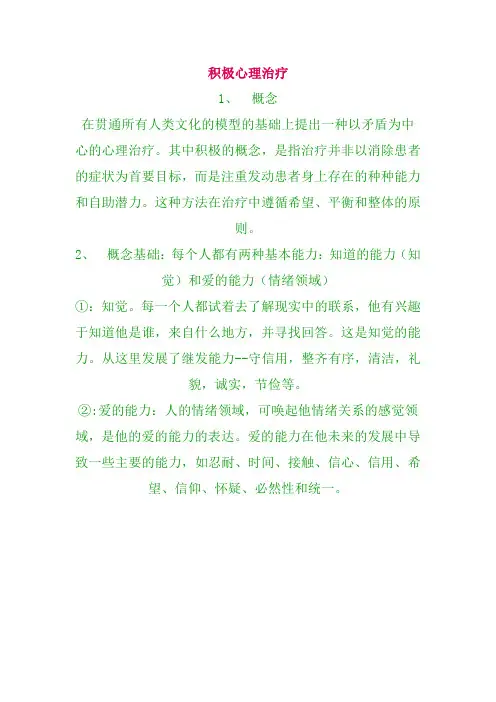 积极心理治疗

1、 概念

在贯通所有人类文化的模型的基础上提出一种以矛盾为中心的心理治疗。其中积极的概念，是指治疗并非以消除患者的症状为首要目标，而是注重发动患者身上存在的种种能力和自助潜力。这种方法在治疗中遵循希望、平衡和整体的原则。

2、 概念基础：每个人都有两种基本能力：知道的能力（知觉）和爱的能力（情绪领域）

①：知觉。每一个人都试着去了解现实中的联系，他有兴趣于知道他是谁，来自什么地方，并寻找回答。这是知觉的能力。从这里发展了继发能力--守信用，整齐有序，清洁，礼貌，诚实，节俭等。

②:爱的能力：人的情绪领域，可唤起他情绪关系的感觉领域，是他的爱的能力的表达。爱的能力在他未来的发展中导致一些主要的能力，如忍耐、时间、接触、信心、信用、希望、信仰、怀疑、必然性和统一。